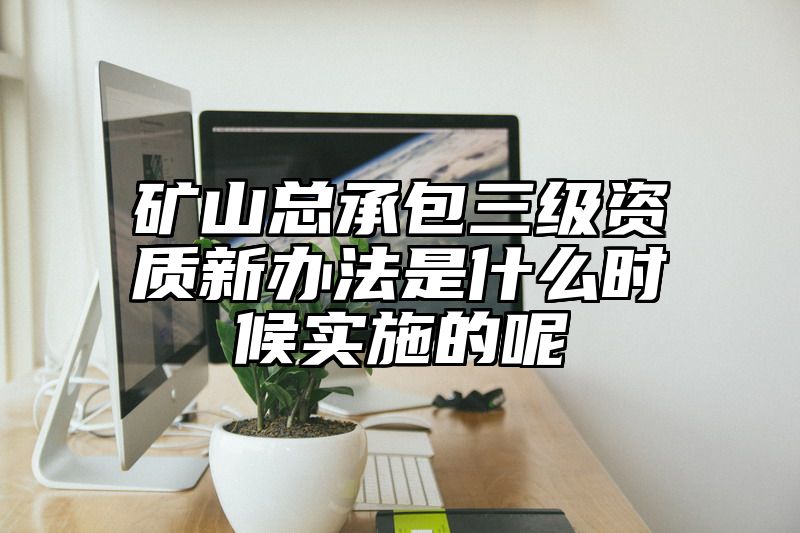 矿山总承包三级资质新办法是什么时候实施的呢